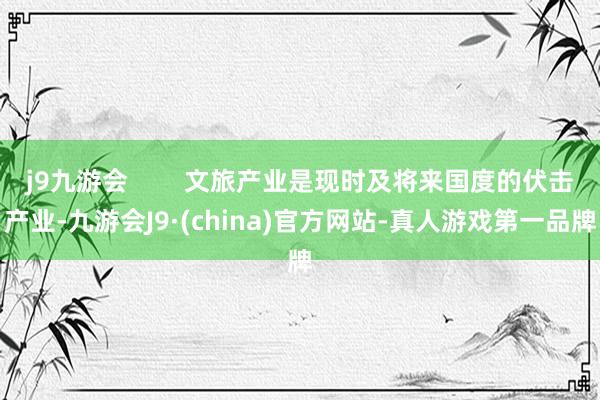 j9九游会　　文旅产业是现时及将来国度的伏击产业-九游会J9·(china)官方网站-真人游戏第一品牌